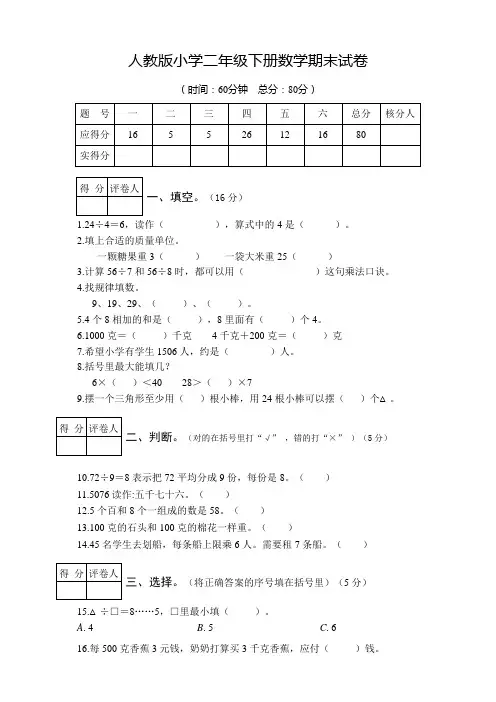 人教版小学二年级下册数学期末试卷

（时间：60分钟　总分：80分）

| 题　号 | 一 | 二 | 三 | 四 | 五 | 六 | 总分 | 核分人 |
|---|---|---|---|---|---|---|---|---|
| 应得分 | 16 | 5 | 5 | 26 | 12 | 16 | 80 | |
| 实得分 | | | | | | | | |

| 得 分 | 评卷人 |
|---|---|
| | |

一、填空。（16 分）

1.24÷4＝6，读作（　　　　），算式中的 4 是（　　）。

2.填上合适的质量单位。

一颗糖果重 3（　　　）　　一袋大米重 25（　　　）

3.计算 56÷7 和 56÷8 时，都可以用（　　　　　　）这句乘法口诀。

4.找规律填数。

9、19、29、（　　）、（　　）。

5.4 个 8 相加的和是（　　），8 里面有（　　）个 4。

6.1000 克＝（　　）千克　　4 千克＋200 克＝（　　）克

7.希望小学有学生 1506 人，约是（　　　）人。

8.括号里最大能填几？

6×（　）＜40　　28＞（　）×7

9.摆一个三角形至少用（　）根小棒，用 24 根小棒可以摆（　）个△。

| 得 分 | 评卷人 |
|---|---|
| | |

二、判断。（对的在括号里打“√”，错的打“×”）（5 分）

10.72÷9＝8 表示把 72 平均分成 9 份，每份是 8。（　　）

11.5076 读作:五千七十六。（　　）

12.5 个百和 8 个一组成的数是 58。（　　）

13.100 克的石头和 100 克的棉花一样重。（　　）

14.45 名学生去划船，每条船上限乘 6 人。需要租 7 条船。（　　）

| 得 分 | 评卷人 |
|---|---|
| | |

三、选择。（将正确答案的序号填在括号里）（5 分）

15.△ ÷□＝8……5，□里最小填（　　）。

A. 4　　　B. 5　　　C. 6

16.每 500 克香蕉 3 元钱，奶奶打算买 3 千克香蕉，应付（　　）钱。